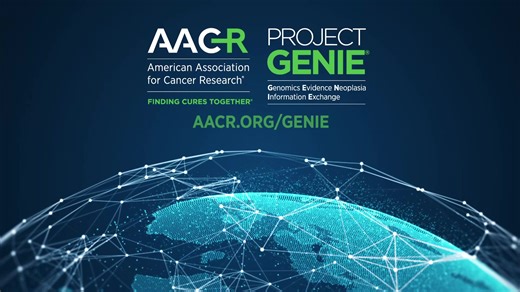 AACR
American Association for Cancer Research®
FINDING CURES TOGETHER®

PROJECT
GENIE®
Genomics Evidence Neoplasia Information Exchange

AACR.ORG/GENIE